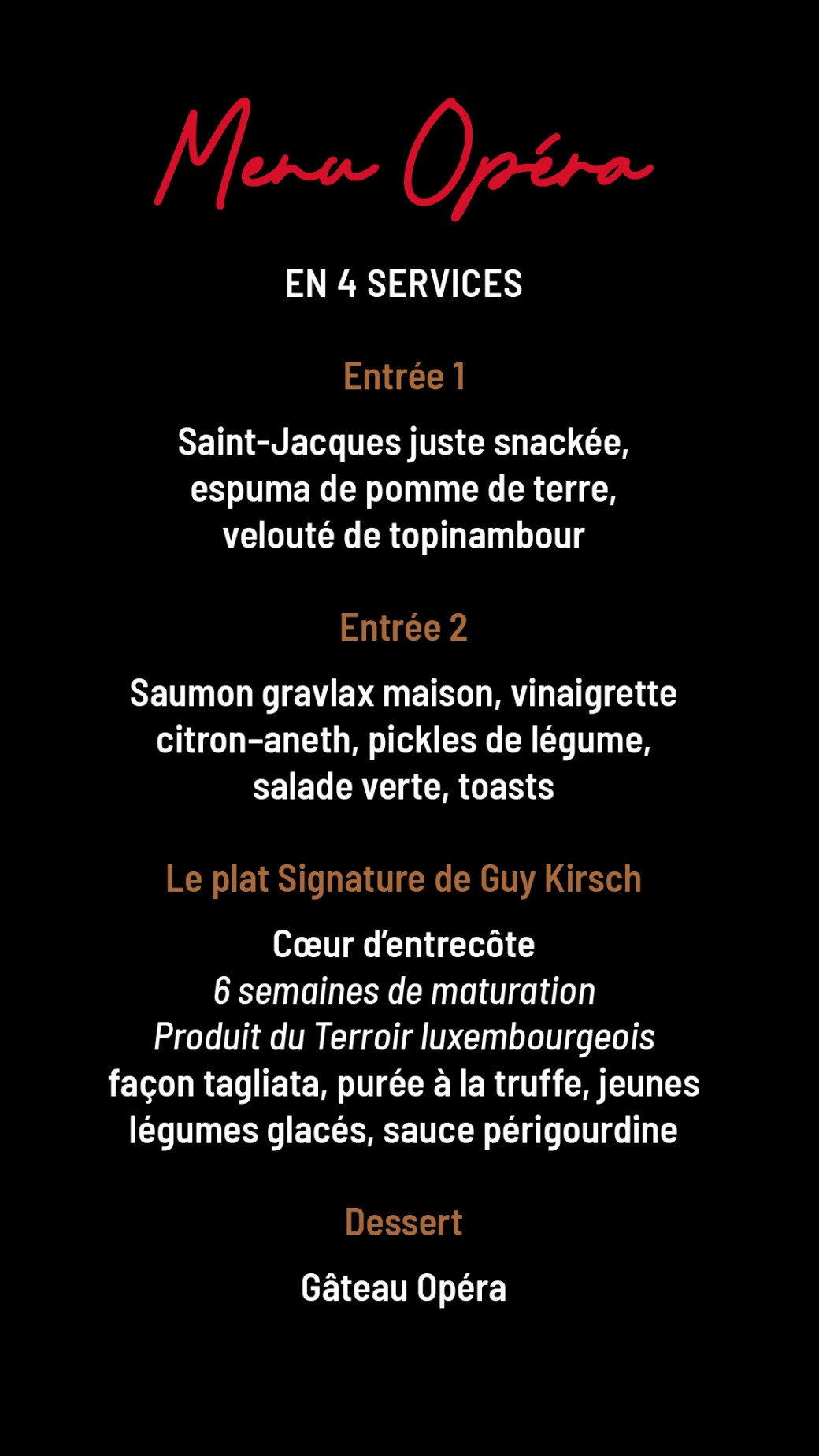 Menu Opéra

EN 4 SERVICES

Entrée 1

Saint-Jacques juste snackée, espuma de pomme de terre, velouté de topinambour

Entrée 2

Saumon gravlax maison, vinaigrette citron-aneth, pickles de légume, salade verte, toasts

Le plat Signature de Guy Kirsch

Cœur d'entrecôte
6 semaines de maturation
Produit du Terroir luxembourgeois
façon tagliata, purée à la truffe, jeunes légumes glacés, sauce périgourdine

Dessert

Gâteau Opéra